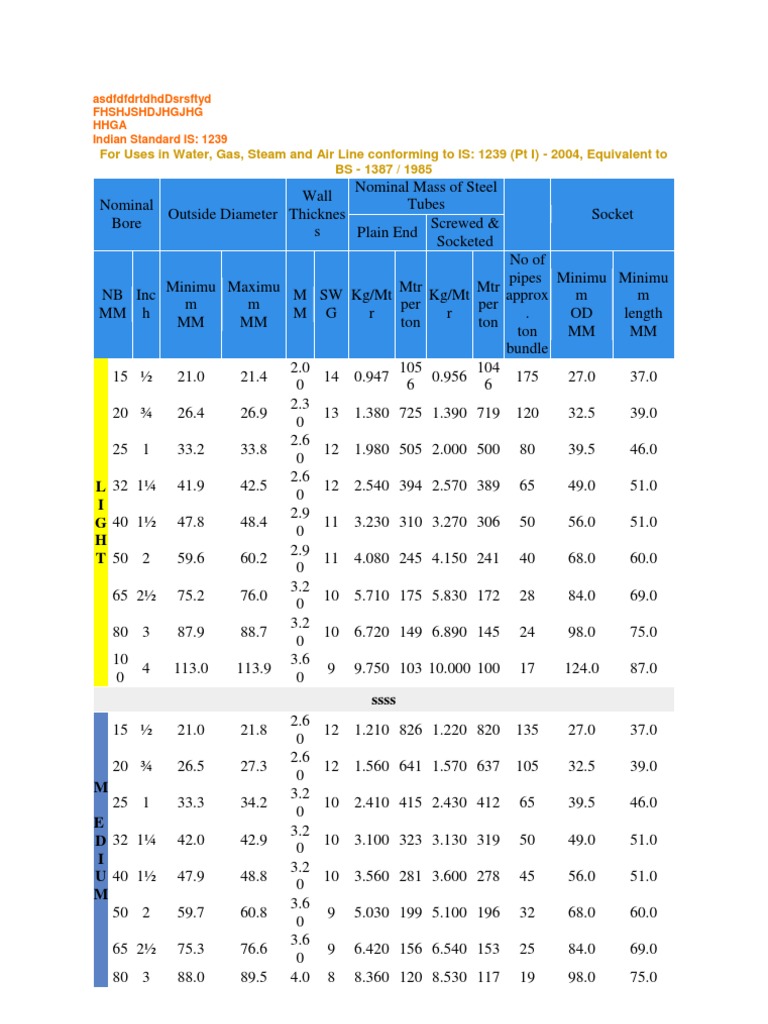 asdfdfdrtdhdDsrsftyd
FHSHJSHDJHGJHG
HHGA
Indian Standard IS: 1239

For Uses in Water, Gas, Steam and Air Line conforming to IS: 1239 (Pt I) - 2004, Equivalent to BS - 1387 / 1985

| | Nominal Bore | | Outside Diameter | | Wall Thickness | | Nominal Mass of Steel Tubes | | | | | Socket | |
|---|---|---|---|---|---|---|---|---|---|---|---|---|---|
| | | | | | | | Plain End | | Screwed & Socketed | | | | |
| | NB MM | Inch | Minimum MM | Maximum MM | MM | SWG | Kg/Mtr | Mtr per ton | Kg/Mtr | Mtr per ton | No of pipes approx. ton bundle | Minimum OD MM | Minimum length MM |
| LIGHT | 15 | ½ | 21.0 | 21.4 | 2.00 | 14 | 0.947 | 1056 | 0.956 | 1046 | 175 | 27.0 | 37.0 |
| | 20 | ¾ | 26.4 | 26.9 | 2.30 | 13 | 1.380 | 725 | 1.390 | 719 | 120 | 32.5 | 39.0 |
| | 25 | 1 | 33.2 | 33.8 | 2.60 | 12 | 1.980 | 505 | 2.000 | 500 | 80 | 39.5 | 46.0 |
| | 32 | 1¼ | 41.9 | 42.5 | 2.60 | 12 | 2.540 | 394 | 2.570 | 389 | 65 | 49.0 | 51.0 |
| | 40 | 1½ | 47.8 | 48.4 | 2.90 | 11 | 3.230 | 310 | 3.270 | 306 | 50 | 56.0 | 51.0 |
| | 50 | 2 | 59.6 | 60.2 | 2.90 | 11 | 4.080 | 245 | 4.150 | 241 | 40 | 68.0 | 60.0 |
| | 65 | 2½ | 75.2 | 76.0 | 3.20 | 10 | 5.710 | 175 | 5.830 | 172 | 28 | 84.0 | 69.0 |
| | 80 | 3 | 87.9 | 88.7 | 3.20 | 10 | 6.720 | 149 | 6.890 | 145 | 24 | 98.0 | 75.0 |
| | 100 | 4 | 113.0 | 113.9 | 3.60 | 9 | 9.750 | 103 | 10.000 | 100 | 17 | 124.0 | 87.0 |
| ssss | | | | | | | | | | | | | |
| MEDIUM | 15 | ½ | 21.0 | 21.8 | 2.60 | 12 | 1.210 | 826 | 1.220 | 820 | 135 | 27.0 | 37.0 |
| | 20 | ¾ | 26.5 | 27.3 | 2.60 | 12 | 1.560 | 641 | 1.570 | 637 | 105 | 32.5 | 39.0 |
| | 25 | 1 | 33.3 | 34.2 | 3.20 | 10 | 2.410 | 415 | 2.430 | 412 | 65 | 39.5 | 46.0 |
| | 32 | 1¼ | 42.0 | 42.9 | 3.20 | 10 | 3.100 | 323 | 3.130 | 319 | 50 | 49.0 | 51.0 |
| | 40 | 1½ | 47.9 | 48.8 | 3.20 | 10 | 3.560 | 281 | 3.600 | 278 | 45 | 56.0 | 51.0 |
| | 50 | 2 | 59.7 | 60.8 | 3.60 | 9 | 5.030 | 199 | 5.100 | 196 | 32 | 68.0 | 60.0 |
| | 65 | 2½ | 75.3 | 76.6 | 3.60 | 9 | 6.420 | 156 | 6.540 | 153 | 25 | 84.0 | 69.0 |
| | 80 | 3 | 88.0 | 89.5 | 4.0 | 8 | 8.360 | 120 | 8.530 | 117 | 19 | 98.0 | 75.0 |